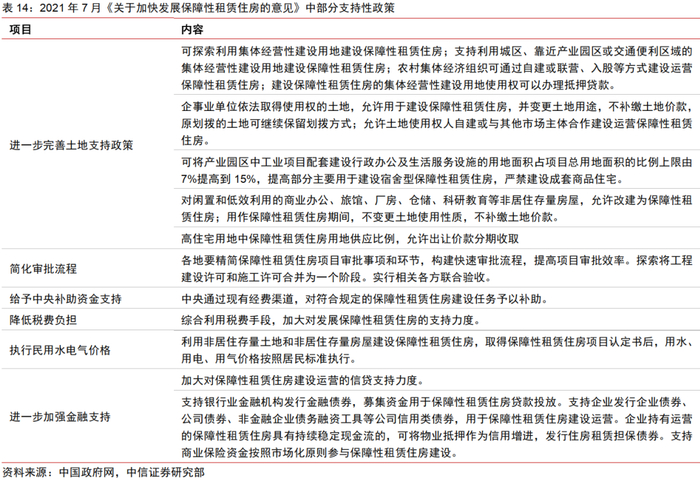 表 14：2021 年 7 月《关于加快发展保障性租赁住房的意见》中部分支持性政策

| 项目 | 内容 |
|---|---|
| 进一步完善土地支持政策 | 可探索利用集体经营性建设用地建设保障性租赁住房；支持利用城区、靠近产业园区或交通便利区域的集体经营性建设用地建设保障性租赁住房；农村集体经济组织可通过自建或联营、入股等方式建设运营保障性租赁住房；建设保障性租赁住房的集体经营性建设用地使用权可以办理抵押贷款。 |
| | 企事业单位依法取得使用权的土地，允许用于建设保障性租赁住房，并变更土地用途，不补缴土地价款，原划拨的土地可继续保留划拨方式；允许土地使用权人自建或与其他市场主体合作建设运营保障性租赁住房。 |
| | 可将产业园区中工业项目配套建设行政办公及生活服务设施的用地面积占项目总用地面积的比例上限由7%提高到 15%，提高部分主要用于建设宿舍型保障性租赁住房，严禁建设成套商品住宅。 |
| | 对闲置和低效利用的商业办公、旅馆、厂房、仓储、科研教育等非居住存量房屋，允许改建为保障性租赁住房；用作保障性租赁住房期间，不变更土地使用性质，不补缴土地价款。 |
| | 高住宅用地中保障性租赁住房用地供应比例，允许出让价款分期收取 |
| 简化审批流程 | 各地要精简保障性租赁住房项目审批事项和环节，构建快速审批流程，提高项目审批效率。探索将工程建设许可和施工许可合并为一个阶段。实行相关各方联合验收。 |
| 给予中央补助资金支持 | 中央通过现有经费渠道，对符合规定的保障性租赁住房建设任务予以补助。 |
| 降低税费负担 | 综合利用税费手段，加大对发展保障性租赁住房的支持力度。 |
| 执行民用水电气价格 | 利用非居住存量土地和非居住存量房屋建设保障性租赁住房，取得保障性租赁住房项目认定书后，用水、用电、用气价格按照居民标准执行。 |
| 进一步加强金融支持 | 加大对保障性租赁住房建设运营的信贷支持力度。 |
| | 支持银行业金融机构发行金融债券，募集资金用于保障性租赁住房贷款投放。支持企业发行企业债券、公司债券、非金融企业债务融资工具等公司信用类债券，用于保障性租赁住房建设运营。企业持有运营的保障性租赁住房具有持续稳定现金流的，可将物业抵押作为信用增进，发行住房租赁担保债券。支持商业保险资金按照市场化原则参与保障性租赁住房建设。 |

资料来源：中国政府网，中信证券研究部